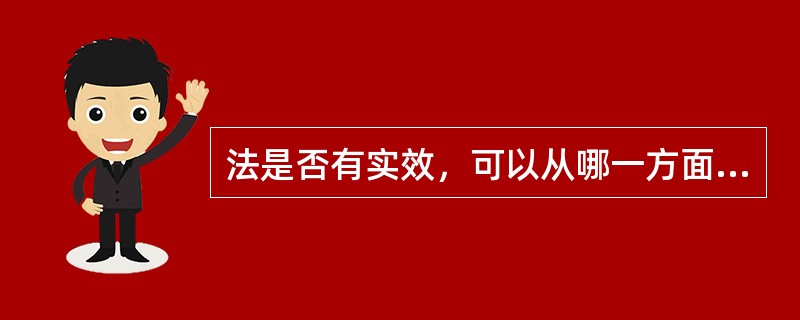 法是否有实效，可以从哪一方面...